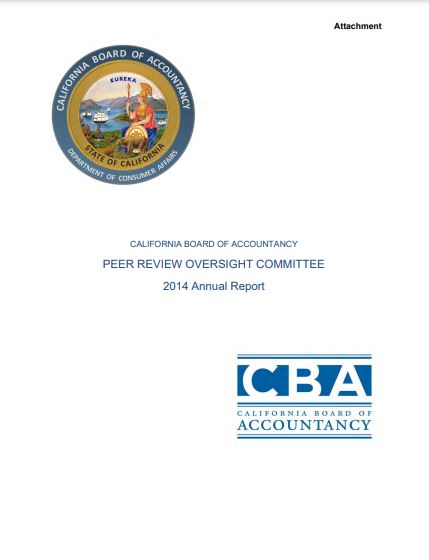 Attachment

CALIFORNIA BOARD OF ACCOUNTANCY
EUREKA
STATE OF CALIFORNIA
DEPARTMENT OF CONSUMER AFFAIRS

CALIFORNIA BOARD OF ACCOUNTANCY

PEER REVIEW OVERSIGHT COMMITTEE

2014 Annual Report

CBA
CALIFORNIA BOARD OF
ACCOUNTANCY